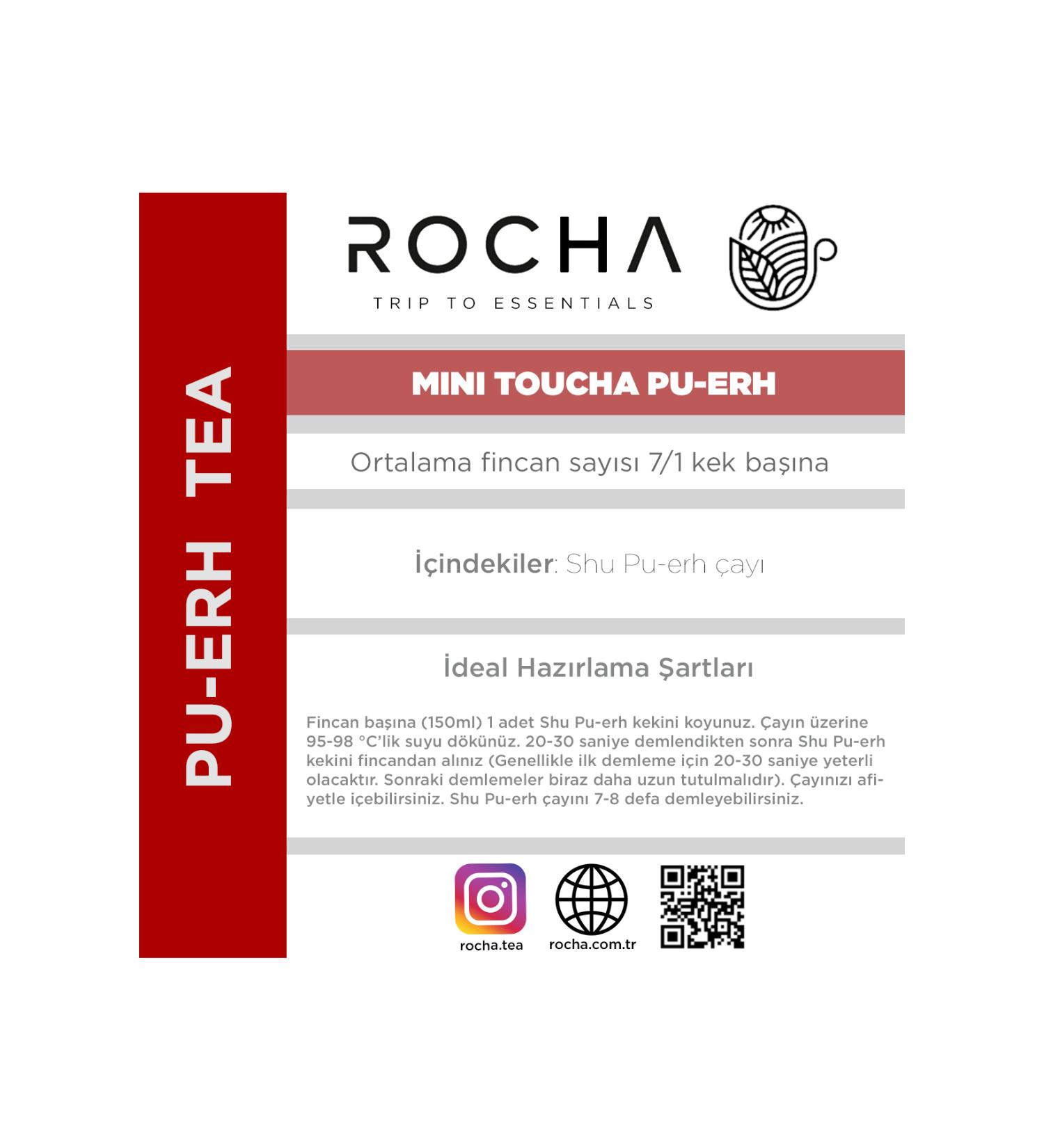 PU-ERH TEA

ROCHA
TRIP TO ESSENTIALS

MINI TOUCHA PU-ERH

Ortalama fincan sayısı 7/1 kek başına

İçindekiler: Shu Pu-erh çayı

İdeal Hazırlama Şartları

Fincan başına (150ml) 1 adet Shu Pu-erh kekini koyunuz. Çayın üzerine 95-98 °C'lik suyu dökünüz. 20-30 saniye demlendikten sonra Shu Pu-erh kekini fincandan alınız (Genellikle ilk demleme için 20-30 saniye yeterli olacaktır. Sonraki demlemeler biraz daha uzun tutulmalıdır). Çayınızı afiyetle içebilirsiniz. Shu Pu-erh çayını 7-8 defa demleyebilirsiniz.

rocha.tea
rocha.com.tr